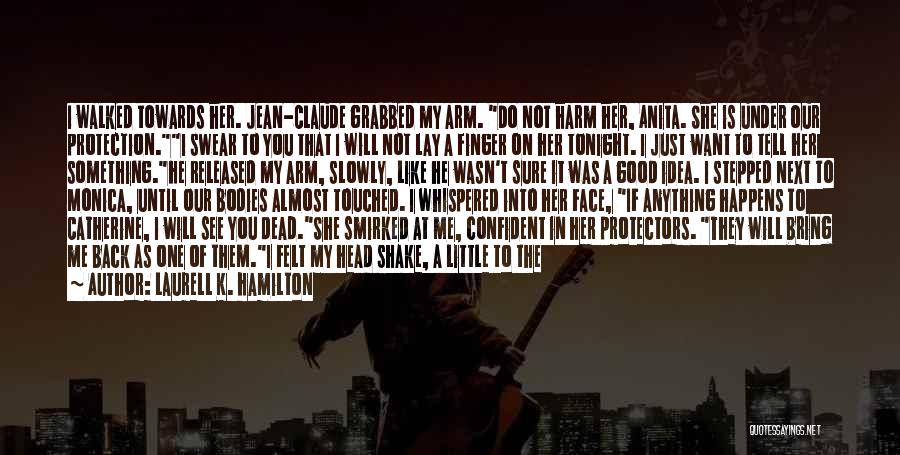 I WALKED TOWARDS HER. JEAN-CLAUDE GRABBED MY ARM. "DO NOT HARM HER, ANITA. SHE IS UNDER OUR PROTECTION.""I SWEAR TO YOU THAT I WILL NOT LAY A FINGER ON HER TONIGHT. I JUST WANT TO TELL HER SOMETHING."HE RELEASED MY ARM, SLOWLY, LIKE HE WASN'T SURE IT WAS A GOOD IDEA. I STEPPED NEXT TO MONICA, UNTIL OUR BODIES ALMOST TOUCHED. I WHISPERED INTO HER FACE, "IF ANYTHING HAPPENS TO CATHERINE, I WILL SEE YOU DEAD."SHE SMIRKED AT ME, CONFIDENT IN HER PROTECTORS. "THEY WILL BRING ME BACK AS ONE OF THEM."I FELT MY HEAD SHAKE, A LITTLE TO THE

~ AUTHOR: LAURELL K. HAMILTON

QUOTESSAYINGS.NET